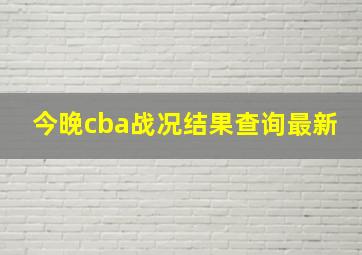 今晚cba战况结果查询最新